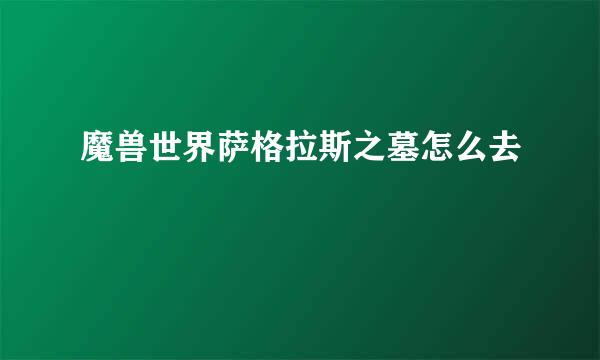 魔兽世界萨格拉斯之墓怎么去